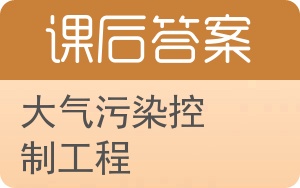 课后答案

大气污染控制工程